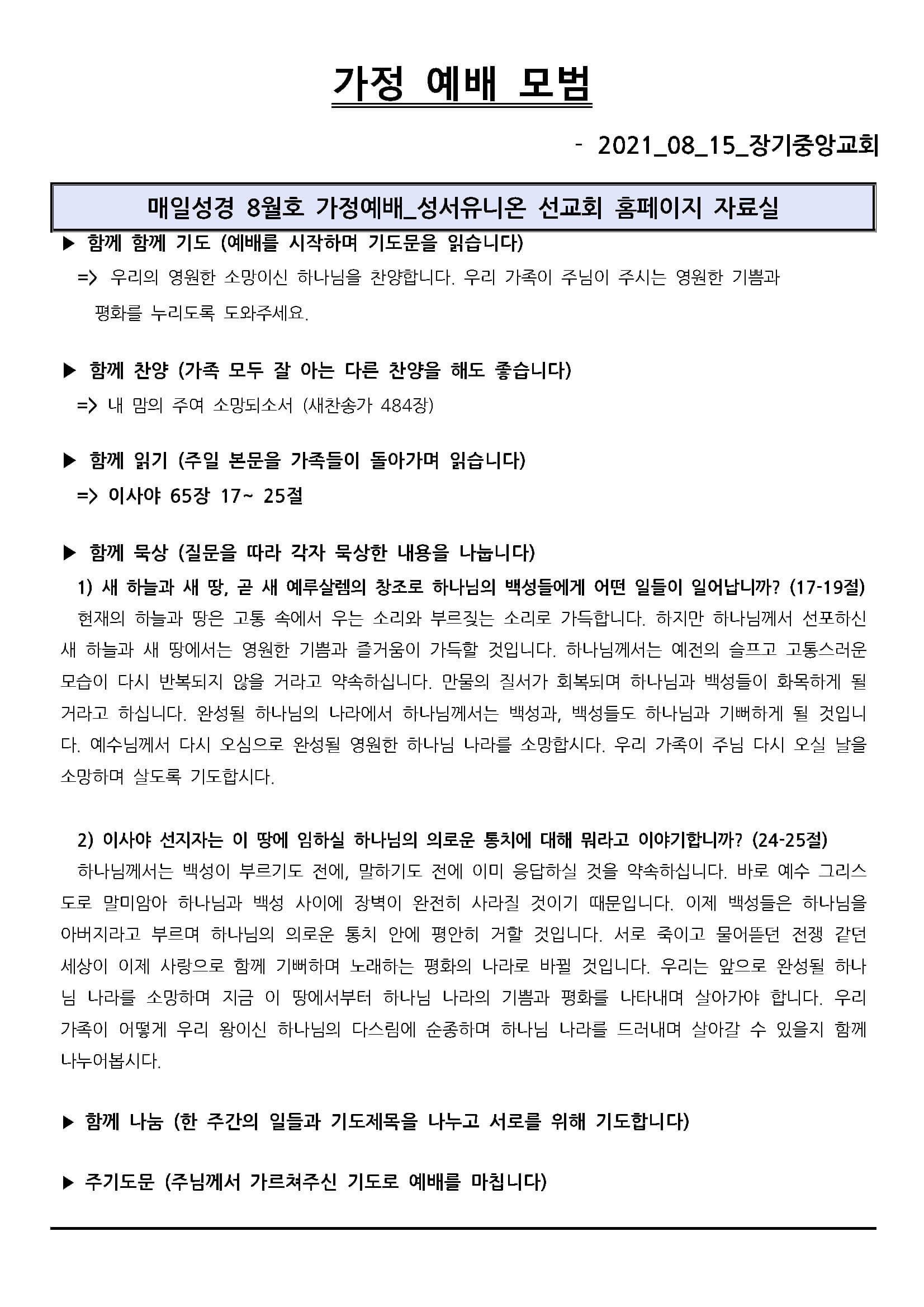 가정 예배 모범

- 2021_08_15_장기중앙교회

매일성경 8월호 가정예배_성서유니온 선교회 홈페이지 자료실

▶ 함께 함께 기도 (예배를 시작하며 기도문을 읽습니다)

=> 우리의 영원한 소망이신 하나님을 찬양합니다. 우리 가족이 주님이 주시는 영원한 기쁨과 평화를 누리도록 도와주세요.

▶ 함께 찬양 (가족 모두 잘 아는 다른 찬양을 해도 좋습니다)

=> 내 맘의 주여 소망되소서 (새찬송가 484장)

▶ 함께 읽기 (주일 본문을 가족들이 돌아가며 읽습니다)

=> 이사야 65장 17~ 25절

▶ 함께 묵상 (질문을 따라 각자 묵상한 내용을 나눕니다)

1) 새 하늘과 새 땅, 곧 새 예루살렘의 창조로 하나님의 백성들에게 어떤 일들이 일어납니까? (17-19절)

현재의 하늘과 땅은 고통 속에서 우는 소리와 부르짖는 소리로 가득합니다. 하지만 하나님께서 선포하신 새 하늘과 새 땅에서는 영원한 기쁨과 즐거움이 가득할 것입니다. 하나님께서는 예전의 슬프고 고통스러운 모습이 다시 반복되지 않을 거라고 약속하십니다. 만물의 질서가 회복되며 하나님과 백성들이 화목하게 될 거라고 하십니다. 완성될 하나님의 나라에서 하나님께서는 백성과, 백성들도 하나님과 기뻐하게 될 것입니다. 예수님께서 다시 오심으로 완성될 영원한 하나님 나라를 소망합시다. 우리 가족이 주님 다시 오실 날을 소망하며 살도록 기도합시다.

2) 이사야 선지자는 이 땅에 임하실 하나님의 의로운 통치에 대해 뭐라고 이야기합니까? (24-25절)

하나님께서는 백성이 부르기도 전에, 말하기도 전에 이미 응답하실 것을 약속하십니다. 바로 예수 그리스도로 말미암아 하나님과 백성 사이에 장벽이 완전히 사라질 것이기 때문입니다. 이제 백성들은 하나님을 아버지라고 부르며 하나님의 의로운 통치 안에 평안히 거할 것입니다. 서로 죽이고 물어뜯던 전쟁 같던 세상이 이제 사랑으로 함께 기뻐하며 노래하는 평화의 나라로 바뀔 것입니다. 우리는 앞으로 완성될 하나님 나라를 소망하며 지금 이 땅에서부터 하나님 나라의 기쁨과 평화를 나타내며 살아가야 합니다. 우리 가족이 어떻게 우리 왕이신 하나님의 다스림에 순종하며 하나님 나라를 드러내며 살아갈 수 있을지 함께 나누어봅시다.

▶ 함께 나눔 (한 주간의 일들과 기도제목을 나누고 서로를 위해 기도합니다)

▶ 주기도문 (주님께서 가르쳐주신 기도로 예배를 마칩니다)